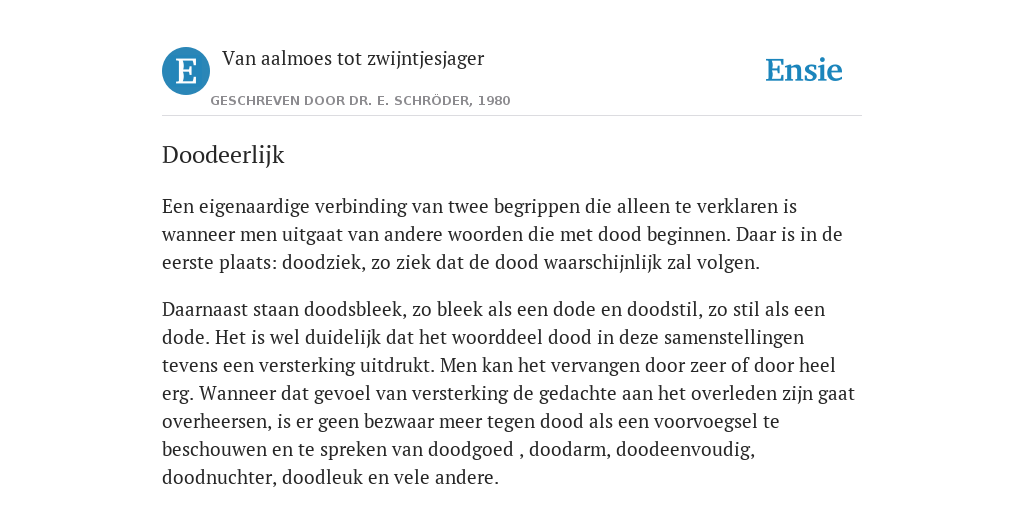 E

Van aalmoes tot zwijntjesjager

GESCHREVEN DOOR DR. E. SCHRÖDER, 1980

Ensie

Doodeerlijk

Een eigenaardige verbinding van twee begrippen die alleen te verklaren is wanneer men uitgaat van andere woorden die met dood beginnen. Daar is in de eerste plaats: doodziek, zo ziek dat de dood waarschijnlijk zal volgen.

Daarnaast staan doodsbleek, zo bleek als een dode en doodstil, zo stil als een dode. Het is wel duidelijk dat het woorddeel dood in deze samenstellingen tevens een versterking uitdrukt. Men kan het vervangen door zeer of door heel erg. Wanneer dat gevoel van versterking de gedachte aan het overleden zijn gaat overheersen, is er geen bezwaar meer tegen dood als een voorvoegsel te beschouwen en te spreken van doodgoed , doodarm, doodeenvoudig, doodnuchter, doodleuk en vele andere.